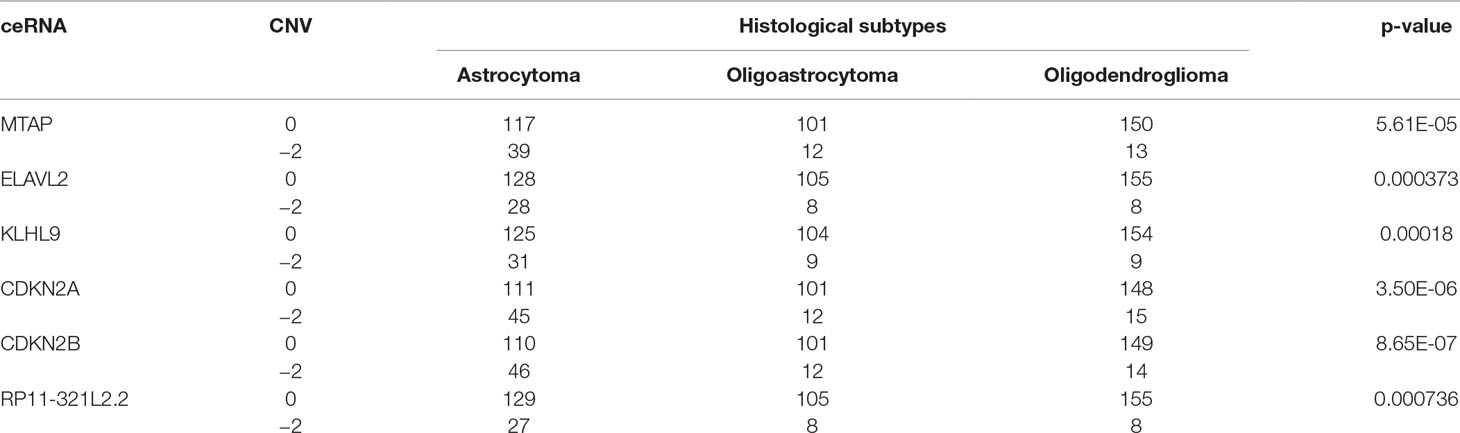 | ceRNA | CNV | Histological subtypes | | | p-value |
|---|---|---|---|---|---|
| | | Astrocytoma | Oligoastrocytoma | Oligodendroglioma | |
| MTAP | 0 | 117 | 101 | 150 | 5.61E-05 |
| | –2 | 39 | 12 | 13 | |
| ELAVL2 | 0 | 128 | 105 | 155 | 0.000373 |
| | –2 | 28 | 8 | 8 | |
| KLHL9 | 0 | 125 | 104 | 154 | 0.00018 |
| | –2 | 31 | 9 | 9 | |
| CDKN2A | 0 | 111 | 101 | 148 | 3.50E-06 |
| | –2 | 45 | 12 | 15 | |
| CDKN2B | 0 | 110 | 101 | 149 | 8.65E-07 |
| | –2 | 46 | 12 | 14 | |
| RP11-321L2.2 | 0 | 129 | 105 | 155 | 0.000736 |
| | –2 | 27 | 8 | 8 | |